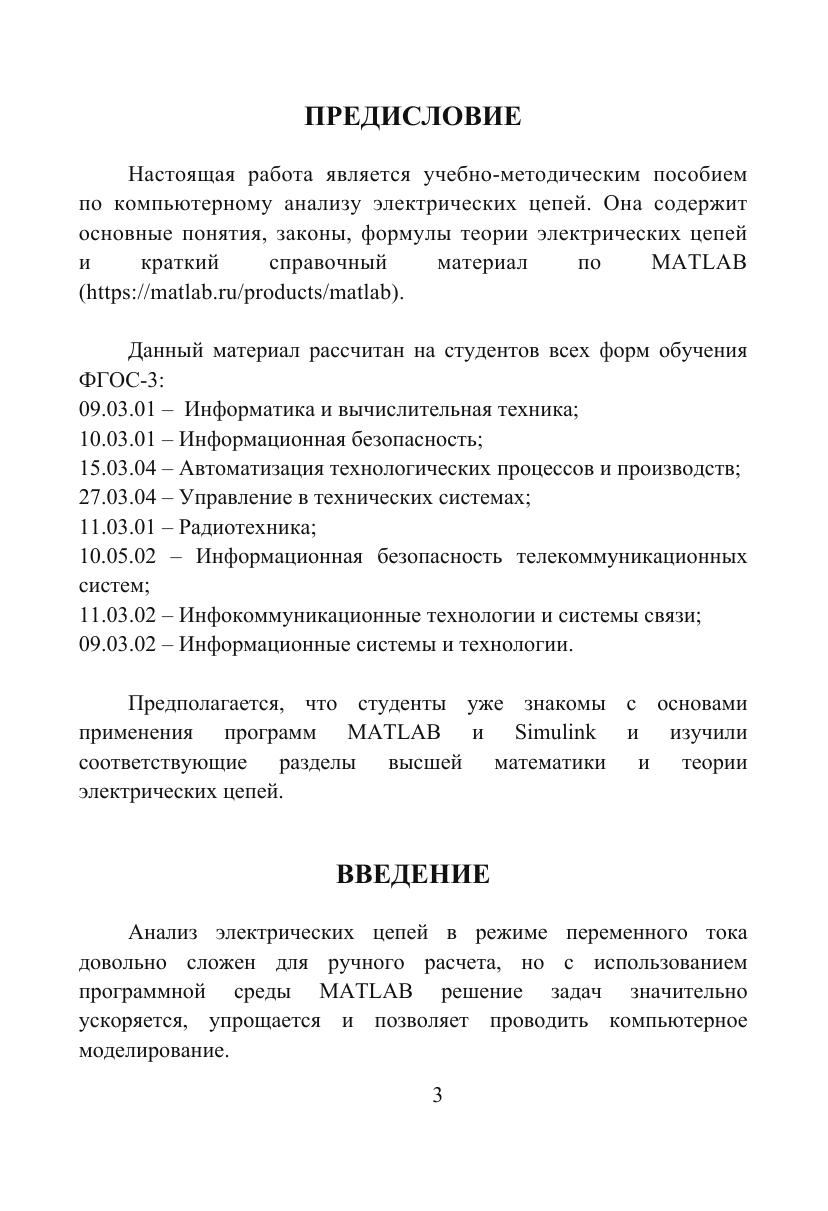 ПРЕДИСЛОВИЕ

Настоящая работа является учебно-методическим пособием по компьютерному анализу электрических цепей. Она содержит основные понятия, законы, формулы теории электрических цепей и краткий справочный материал по MATLAB (https://matlab.ru/products/matlab).

Данный материал рассчитан на студентов всех форм обучения ФГОС-3:
09.03.01 – Информатика и вычислительная техника;
10.03.01 – Информационная безопасность;
15.03.04 – Автоматизация технологических процессов и производств;
27.03.04 – Управление в технических системах;
11.03.01 – Радиотехника;
10.05.02 – Информационная безопасность телекоммуникационных систем;
11.03.02 – Инфокоммуникационные технологии и системы связи;
09.03.02 – Информационные системы и технологии.

Предполагается, что студенты уже знакомы с основами применения программ MATLAB и Simulink и изучили соответствующие разделы высшей математики и теории электрических цепей.

ВВЕДЕНИЕ

Анализ электрических цепей в режиме переменного тока довольно сложен для ручного расчета, но с использованием программной среды MATLAB решение задач значительно ускоряется, упрощается и позволяет проводить компьютерное моделирование.

3